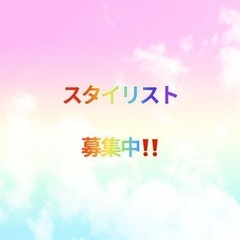 スタイリスト

募集中‼